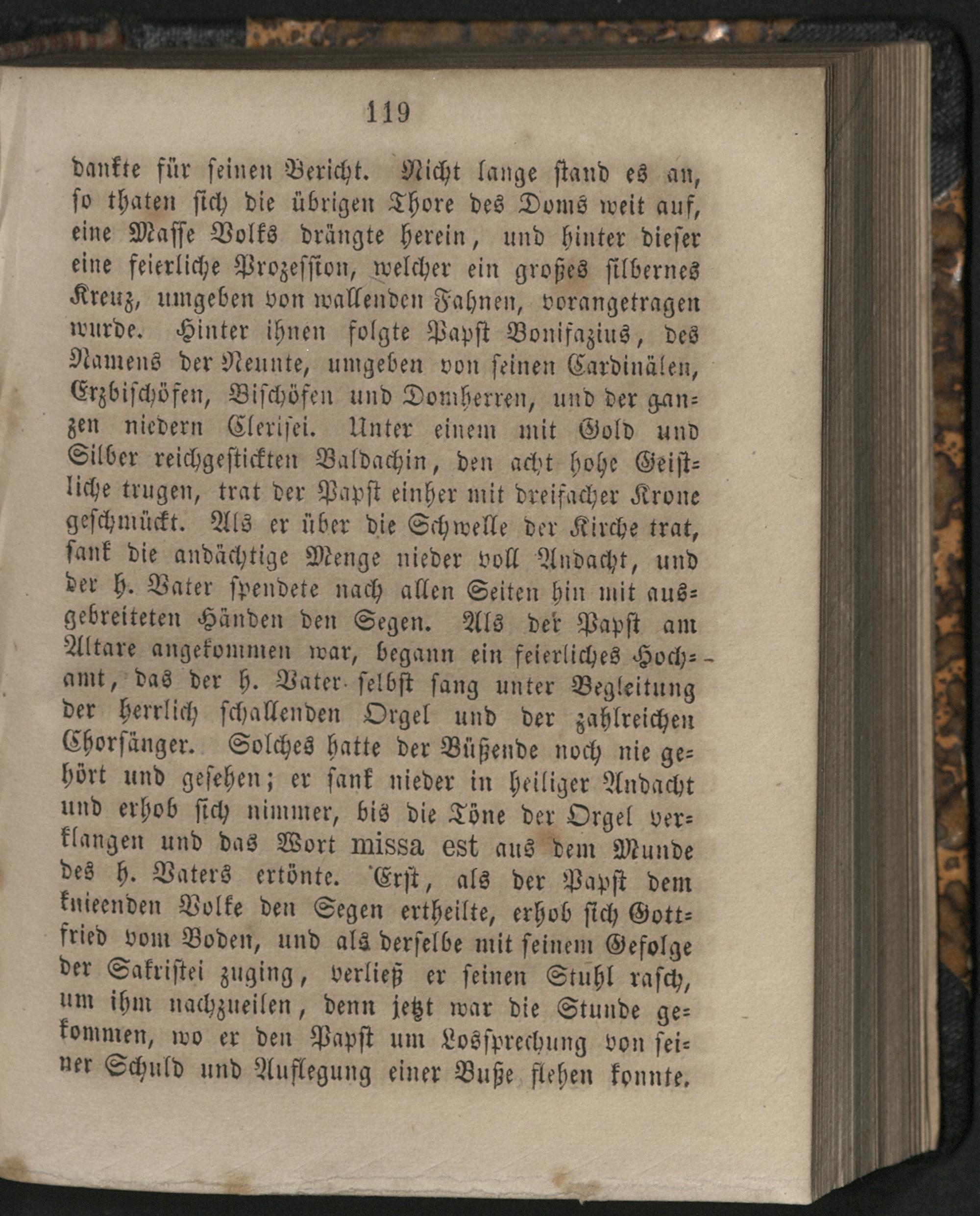 119

dankte für seinen Bericht. Nicht lange stand es an, so thaten sich die übrigen Thore des Doms weit auf, eine Masse Volks drängte herein, und hinter dieser eine feierliche Prozession, welcher ein großes silbernes Kreuz, umgeben von wallenden Fahnen, vorangetragen wurde. Hinter ihnen folgte Papst Bonifazius, des Namens der Neunte, umgeben von seinen Cardinälen, Erzbischöfen, Bischöfen und Domherren, und der ganzen niedern Clerisei. Unter einem mit Gold und Silber reichgestickten Baldachin, den acht hohe Geistliche trugen, trat der Papst einher mit dreifacher Krone geschmückt. Als er über die Schwelle der Kirche trat, sank die andächtige Menge nieder voll Andacht, und der h. Vater spendete nach allen Seiten hin mit ausgebreiteten Händen den Segen. Als der Papst am Altare angekommen war, begann ein feierliches Hochamt, das der h. Vater selbst sang unter Begleitung der herrlich schallenden Orgel und der zahlreichen Chorsänger. Solches hatte der Büßende noch nie gehört und gesehen; er sank nieder in heiliger Andacht und erhob sich nimmer, bis die Töne der Orgel verklangen und das Wort missa est aus dem Munde des h. Vaters ertönte. Erst, als der Papst dem knieenden Volke den Segen ertheilte, erhob sich Gottfried vom Boden, und als derselbe mit seinem Gefolge der Sakristei zuging, verließ er seinen Stuhl rasch, um ihm nachzueilen, denn jetzt war die Stunde gekommen, wo er den Papst um Lossprechung von seiner Schuld und Auflegung einer Buße flehen konnte.